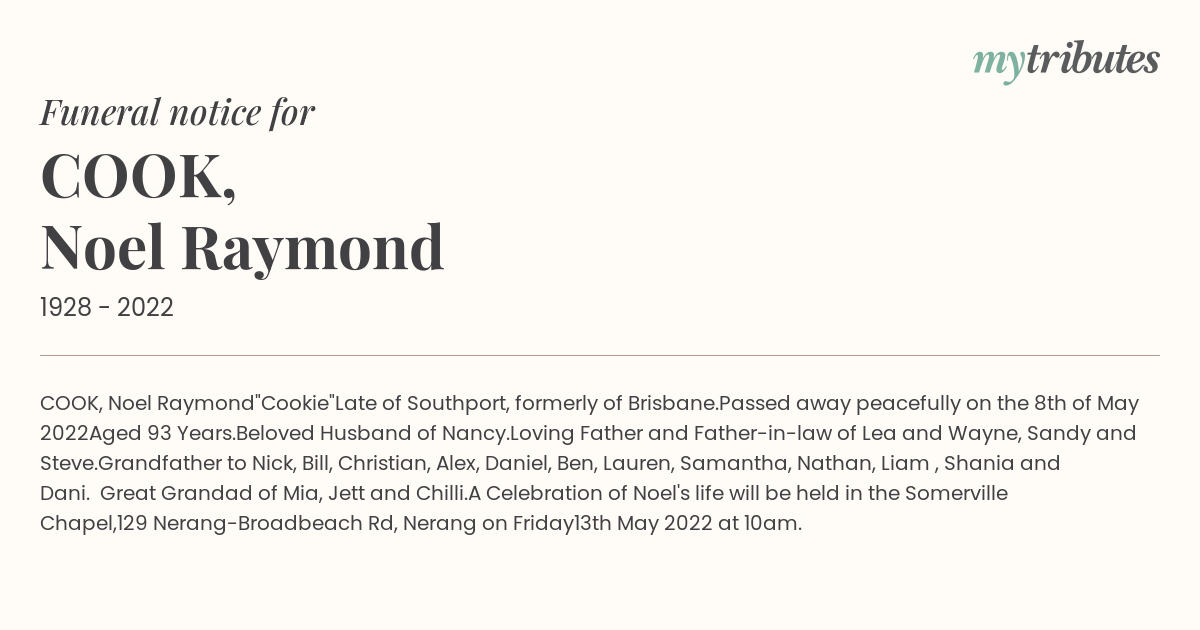 mytributes

Funeral notice for

COOK,
Noel Raymond

1928 - 2022

COOK, Noel Raymond"Cookie"Late of Southport, formerly of Brisbane.Passed away peacefully on the 8th of May 2022Aged 93 Years.Beloved Husband of Nancy.Loving Father and Father-in-law of Lea and Wayne, Sandy and Steve.Grandfather to Nick, Bill, Christian, Alex, Daniel, Ben, Lauren, Samantha, Nathan, Liam , Shania and Dani. Great Grandad of Mia, Jett and Chilli.A Celebration of Noel's life will be held in the Somerville Chapel,129 Nerang-Broadbeach Rd, Nerang on Friday13th May 2022 at 10am.